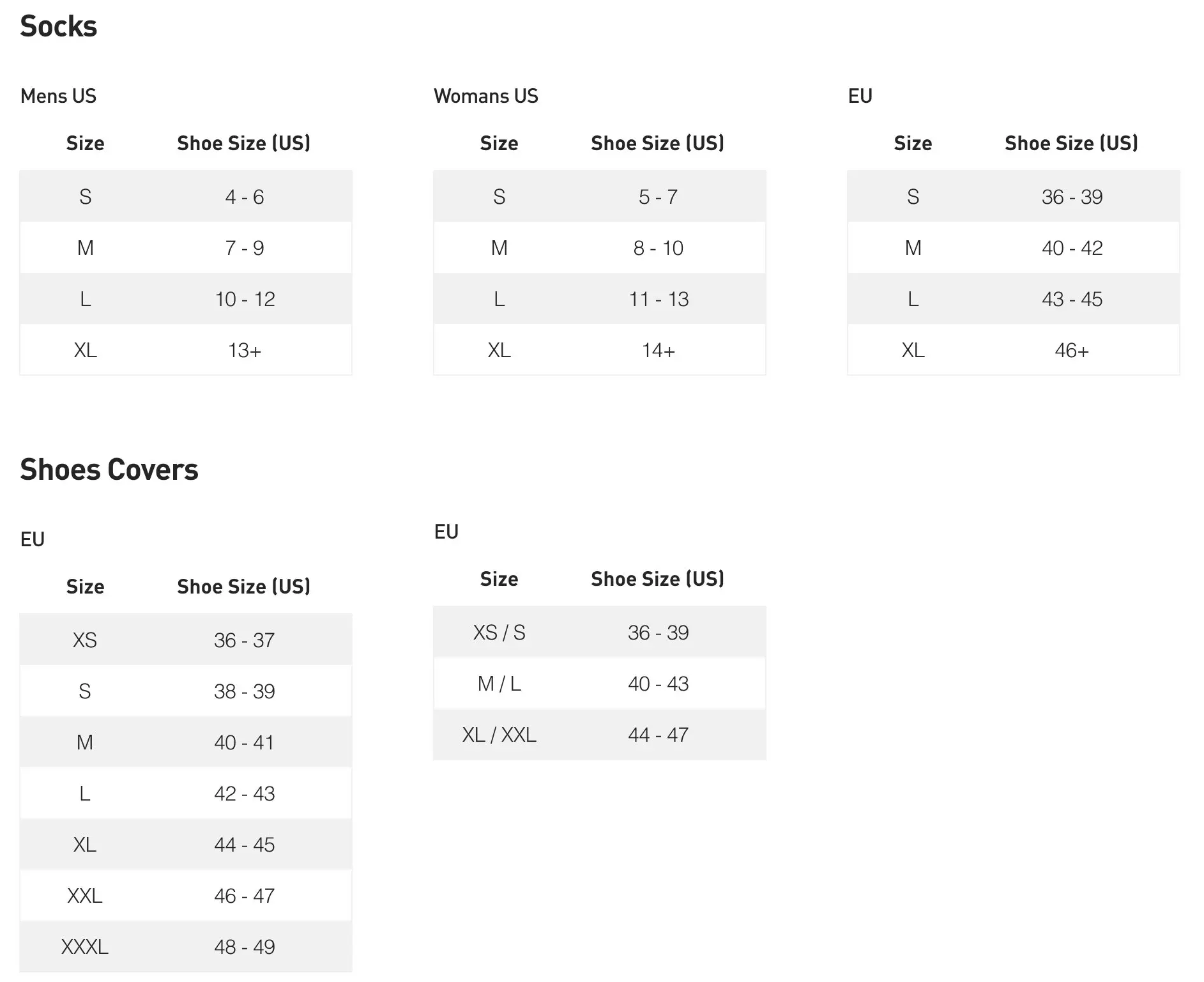 Socks

Mens US

| Size | Shoe Size (US) |
|---|---|
| S | 4 - 6 |
| M | 7 - 9 |
| L | 10 - 12 |
| XL | 13+ |

Womans US

| Size | Shoe Size (US) |
|---|---|
| S | 5 - 7 |
| M | 8 - 10 |
| L | 11 - 13 |
| XL | 14+ |

EU

| Size | Shoe Size (US) |
|---|---|
| S | 36 - 39 |
| M | 40 - 42 |
| L | 43 - 45 |
| XL | 46+ |

Shoes Covers

EU

| Size | Shoe Size (US) |
|---|---|
| XS | 36 - 37 |
| S | 38 - 39 |
| M | 40 - 41 |
| L | 42 - 43 |
| XL | 44 - 45 |
| XXL | 46 - 47 |
| XXXL | 48 - 49 |

EU

| Size | Shoe Size (US) |
|---|---|
| XS / S | 36 - 39 |
| M / L | 40 - 43 |
| XL / XXL | 44 - 47 |